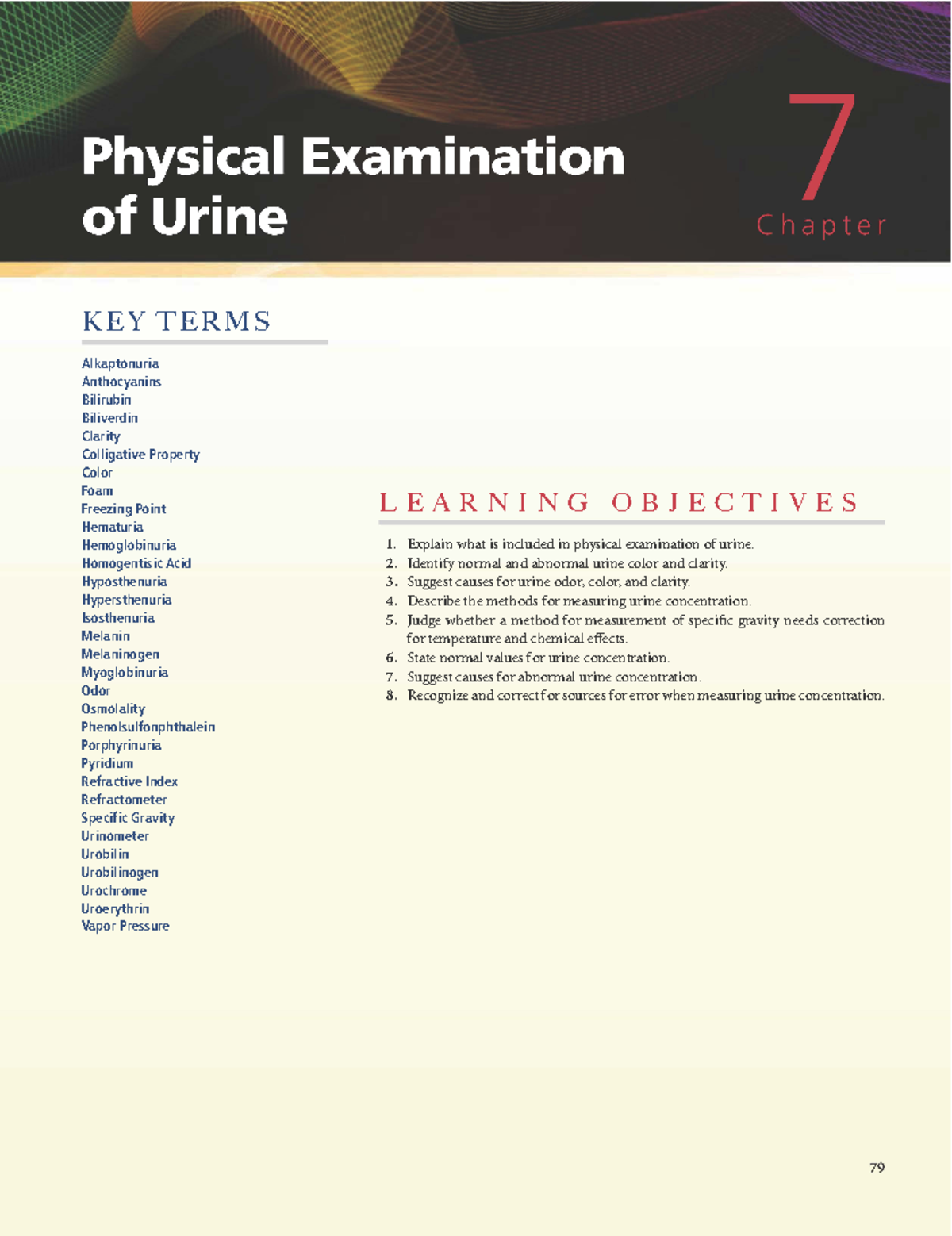 Physical Examination of Urine

7
Chapter

KEY TERMS

Alkaptonuria
Anthocyanins
Bilirubin
Biliverdin
Clarity
Colligative Property
Color
Foam
Freezing Point
Hematuria
Hemoglobinuria
Homogentisic Acid
Hyposthenuria
Hypersthenuria
Isosthenuria
Melanin
Melaninogen
Myoglobinuria
Odor
Osmolality
Phenolsulfonphthalein
Porphyrinuria
Pyridium
Refractive Index
Refractometer
Specific Gravity
Urinometer
Urobilin
Urobilinogen
Urochrome
Uroerythrin
Vapor Pressure

LEARNING OBJECTIVES

1. Explain what is included in physical examination of urine.
2. Identify normal and abnormal urine color and clarity.
3. Suggest causes for urine odor, color, and clarity.
4. Describe the methods for measuring urine concentration.
5. Judge whether a method for measurement of specific gravity needs correction for temperature and chemical effects.
6. State normal values for urine concentration.
7. Suggest causes for abnormal urine concentration.
8. Recognize and correct for sources for error when measuring urine concentration.

79